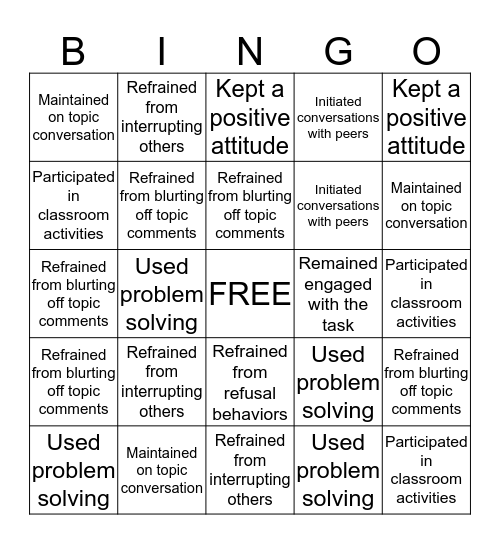 | B | I | N | G | O |
|---|---|---|---|---|
| Maintained on topic conversation | Refrained from interrupting others | Kept a positive attitude | Initiated conversations with peers | Kept a positive attitude |
| Participated in classroom activities | Refrained from blurting off topic comments | Refrained from blurting off topic comments | Initiated conversations with peers | Maintained on topic conversation |
| Refrained from blurting off topic comments | Used problem solving | FREE | Remained engaged with the task | Participated in classroom activities |
| Refrained from blurting off topic comments | Refrained from interrupting others | Refrained from refusal behaviors | Used problem solving | Refrained from blurting off topic comments |
| Used problem solving | Maintained on topic conversation | Refrained from interrupting others | Used problem solving | Participated in classroom activities |